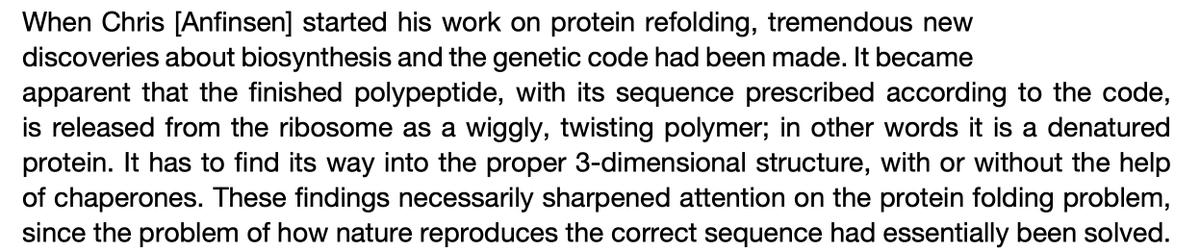 When Chris [Anfinsen] started his work on protein refolding, tremendous new discoveries about biosynthesis and the genetic code had been made. It became apparent that the finished polypeptide, with its sequence prescribed according to the code, is released from the ribosome as a wiggly, twisting polymer; in other words it is a denatured protein. It has to find its way into the proper 3-dimensional structure, with or without the help of chaperones. These findings necessarily sharpened attention on the protein folding problem, since the problem of how nature reproduces the correct sequence had essentially been solved.